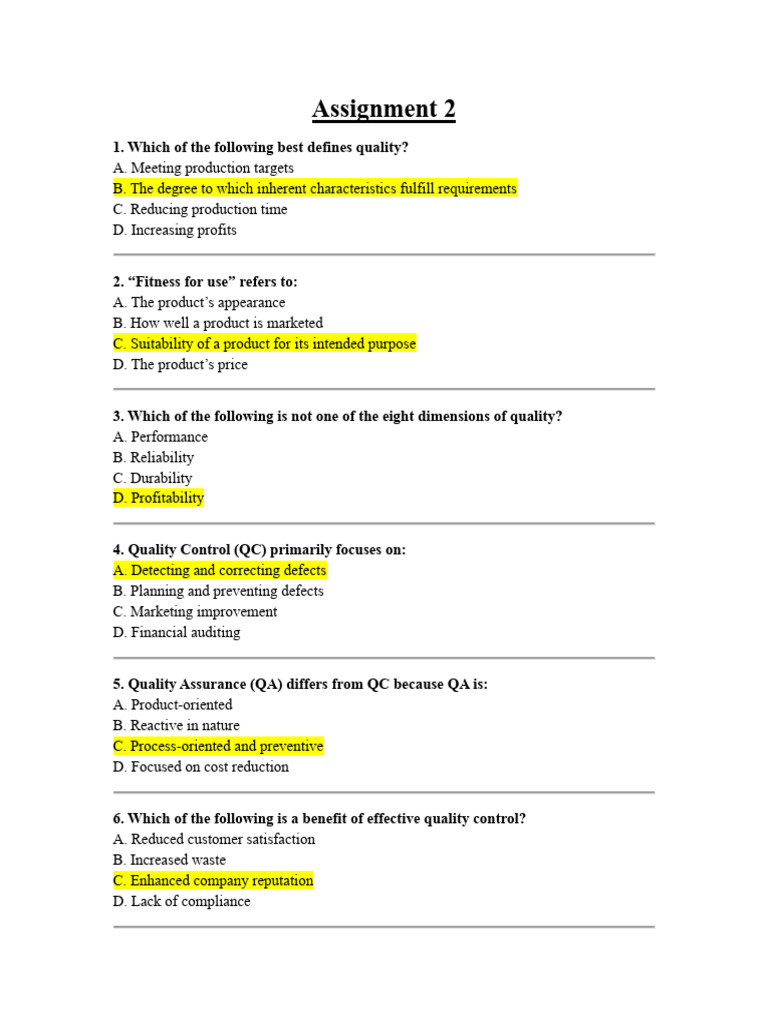 Assignment 2

1. Which of the following best defines quality?
A. Meeting production targets
B. The degree to which inherent characteristics fulfill requirements
C. Reducing production time
D. Increasing profits

2. “Fitness for use” refers to:
A. The product’s appearance
B. How well a product is marketed
C. Suitability of a product for its intended purpose
D. The product’s price

3. Which of the following is not one of the eight dimensions of quality?
A. Performance
B. Reliability
C. Durability
D. Profitability

4. Quality Control (QC) primarily focuses on:
A. Detecting and correcting defects
B. Planning and preventing defects
C. Marketing improvement
D. Financial auditing

5. Quality Assurance (QA) differs from QC because QA is:
A. Product-oriented
B. Reactive in nature
C. Process-oriented and preventive
D. Focused on cost reduction

6. Which of the following is a benefit of effective quality control?
A. Reduced customer satisfaction
B. Increased waste
C. Enhanced company reputation
D. Lack of compliance